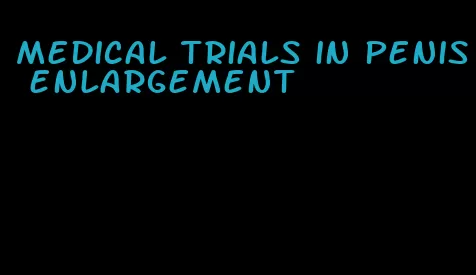 MEDICAL TRIALS IN PENIS ENLARGEMENT